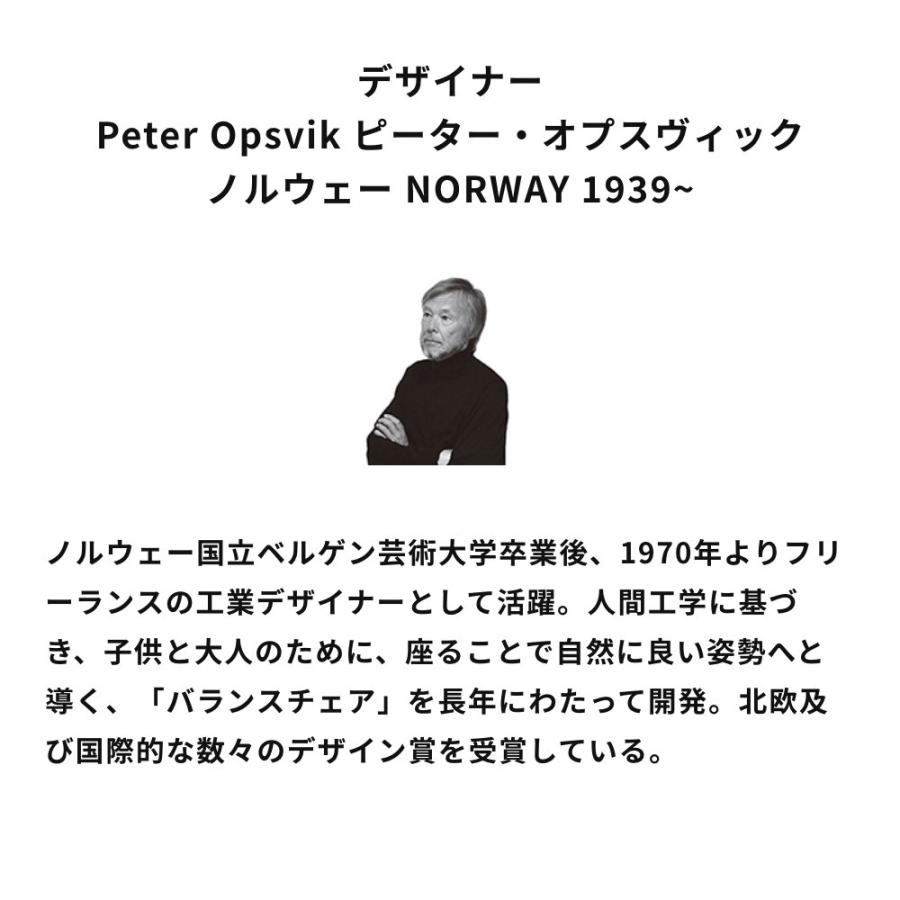 デザイナー
Peter Opsvik ピーター・オプスヴィック
ノルウェー NORWAY 1939~

ノルウェー国立ベルゲン芸術大学卒業後、1970年よりフリーランスの工業デザイナーとして活躍。人間工学に基づき、子供と大人のために、座ることで自然に良い姿勢へと導く、「バランスチェア」を長年にわたって開発。北欧及び国際的な数々のデザイン賞を受賞している。